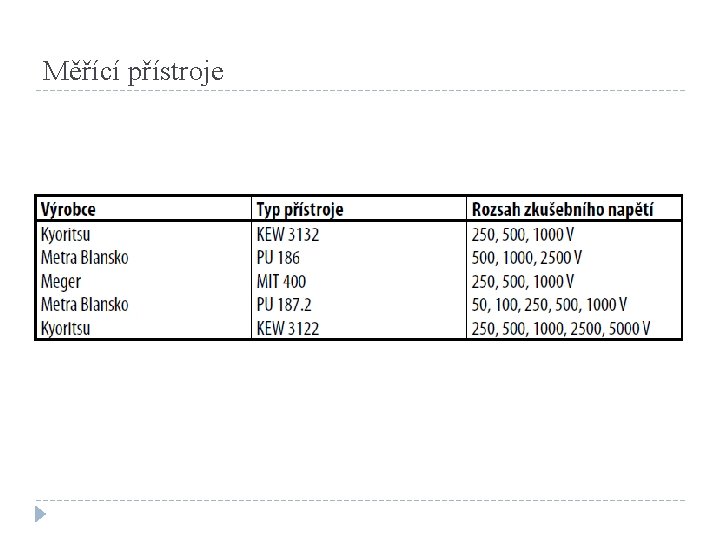 Měřící přístroje

| Výrobce | Typ přístroje | Rozsah zkušebního napětí |
|---|---|---|
| Kyoritsu | KEW 3132 | 250, 500, 1000 V |
| Metra Blansko | PU 186 | 500, 1000, 2500 V |
| Meger | MIT 400 | 250, 500, 1000 V |
| Metra Blansko | PU 187.2 | 50, 100, 250, 500, 1000 V |
| Kyoritsu | KEW 3122 | 250, 500, 1000, 2500, 5000 V |